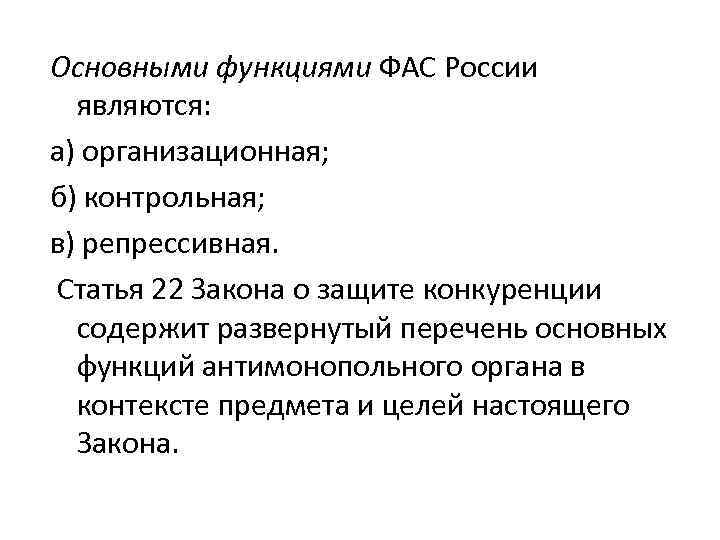 Основными функциями ФАС России являются:

а) организационная;

б) контрольная;

в) репрессивная.

Статья 22 Закона о защите конкуренции содержит развернутый перечень основных функций антимонопольного органа в контексте предмета и целей настоящего Закона.